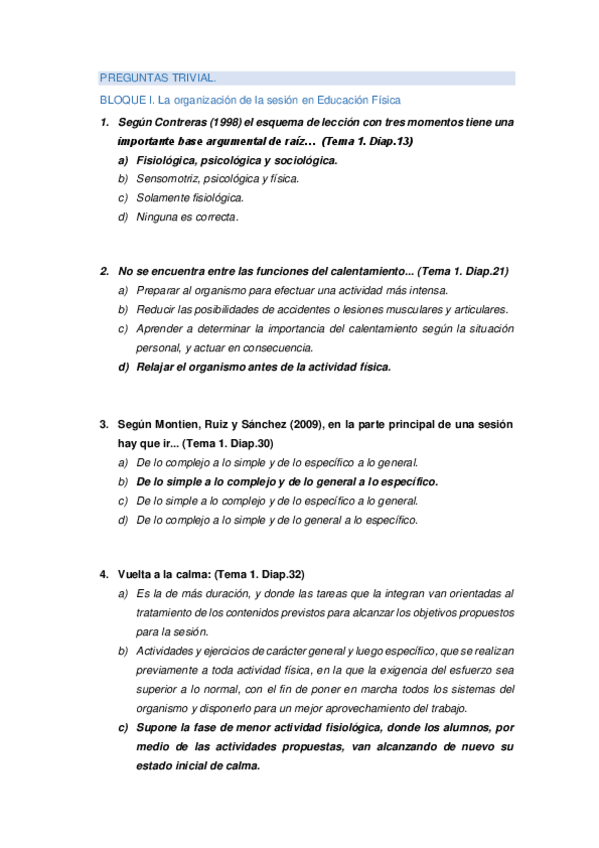 PREGUNTAS TRIVIAL.

BLOQUE I. La organización de la sesión en Educación Física

1. Según Contreras (1998) el esquema de lección con tres momentos tiene una importante base argumental de raíz… (Tema 1. Diap.13)
a) Fisiológica, psicológica y sociológica.
b) Sensomotriz, psicológica y física.
c) Solamente fisiológica.
d) Ninguna es correcta.

2. No se encuentra entre las funciones del calentamiento... (Tema 1. Diap.21)
a) Preparar al organismo para efectuar una actividad más intensa.
b) Reducir las posibilidades de accidentes o lesiones musculares y articulares.
c) Aprender a determinar la importancia del calentamiento según la situación personal, y actuar en consecuencia.
d) Relajar el organismo antes de la actividad física.

3. Según Montien, Ruiz y Sánchez (2009), en la parte principal de una sesión hay que ir... (Tema 1. Diap.30)
a) De lo complejo a lo simple y de lo específico a lo general.
b) De lo simple a lo complejo y de lo general a lo específico.
c) De lo simple a lo complejo y de lo específico a lo general.
d) De lo complejo a lo simple y de lo general a lo específico.

4. Vuelta a la calma: (Tema 1. Diap.32)
a) Es la de más duración, y donde las tareas que la integran van orientadas al tratamiento de los contenidos previstos para alcanzar los objetivos propuestos para la sesión.
b) Actividades y ejercicios de carácter general y luego específico, que se realizan previamente a toda actividad física, en la que la exigencia del esfuerzo sea superior a lo normal, con el fin de poner en marcha todos los sistemas del organismo y disponerlo para un mejor aprovechamiento del trabajo.
c) Supone la fase de menor actividad fisiológica, donde los alumnos, por medio de las actividades propuestas, van alcanzando de nuevo su estado inicial de calma.